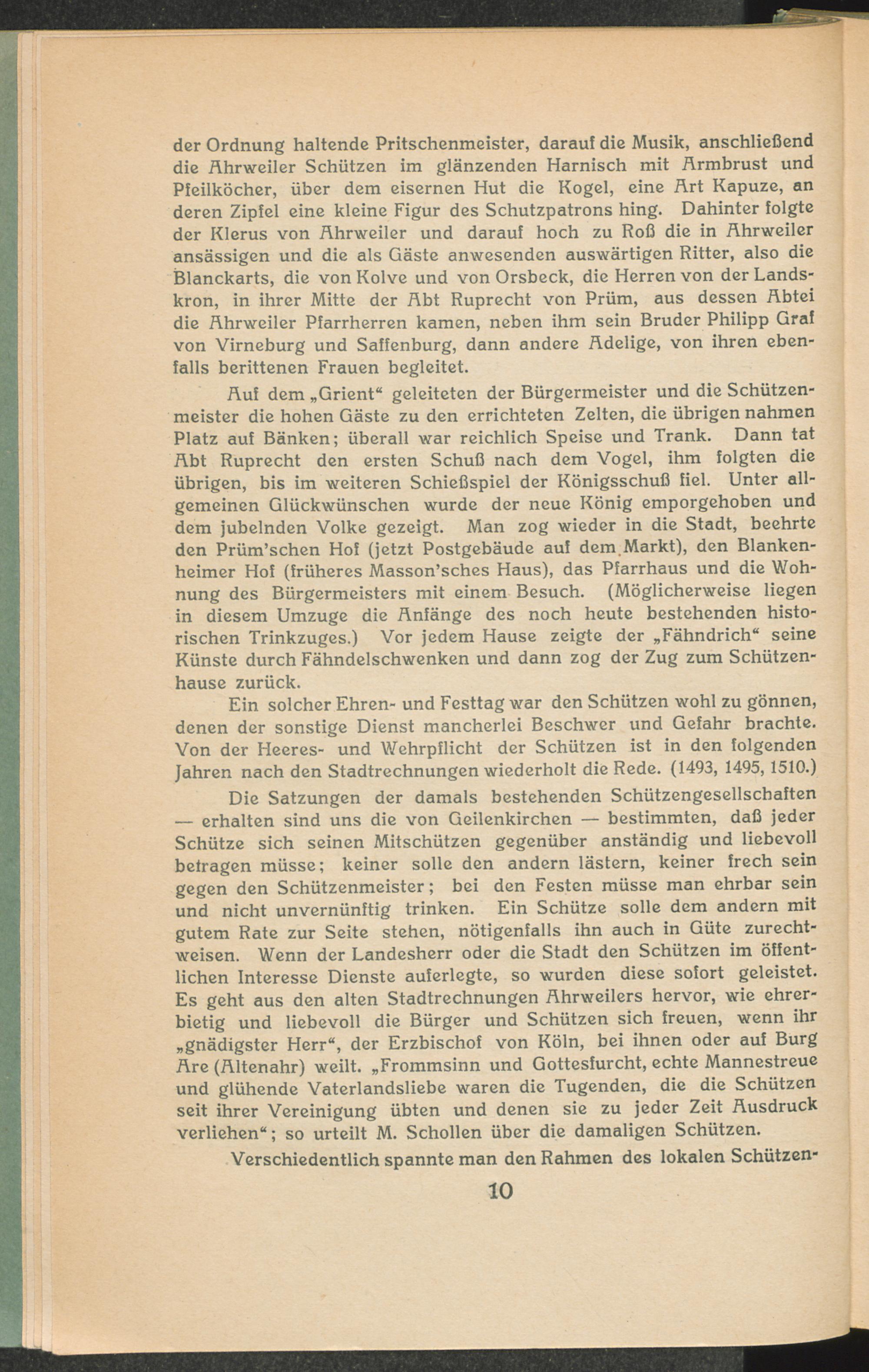 der Ordnung haltende Pritschenmeister, darauf die Musik, anschließend die Ahrweiler Schützen im glänzenden Harnisch mit Armbrust und Pfeilköcher, über dem eisernen Hut die Kogel, eine Art Kapuze, an deren Zipfel eine kleine Figur des Schutzpatrons hing. Dahinter folgte der Klerus von Ahrweiler und darauf hoch zu Roß die in Ahrweiler ansässigen und die als Gäste anwesenden auswärtigen Ritter, also die Blanckarts, die von Kolve und von Orsbeck, die Herren von der Landskron, in ihrer Mitte der Abt Ruprecht von Prüm, aus dessen Abtei die Ahrweiler Pfarrherren kamen, neben ihm sein Bruder Philipp Graf von Virneburg und Saffenburg, dann andere Adelige, von ihren ebenfalls berittenen Frauen begleitet.

Auf dem „Grient“ geleiteten der Bürgermeister und die Schützenmeister die hohen Gäste zu den errichteten Zelten, die übrigen nahmen Platz auf Bänken; überall war reichlich Speise und Trank. Dann tat Abt Ruprecht den ersten Schuß nach dem Vogel, ihm folgten die übrigen, bis im weiteren Schießspiel der Königsschuß fiel. Unter allgemeinen Glückwünschen wurde der neue König emporgehoben und dem jubelnden Volke gezeigt. Man zog wieder in die Stadt, beehrte den Prüm'schen Hof (jetzt Postgebäude auf dem Markt), den Blankenheimer Hof (früheres Masson'sches Haus), das Pfarrhaus und die Wohnung des Bürgermeisters mit einem Besuch. (Möglicherweise liegen in diesem Umzuge die Anfänge des noch heute bestehenden historischen Trinkzuges.) Vor jedem Hause zeigte der „Fähndrich“ seine Künste durch Fähndelschwenken und dann zog der Zug zum Schützenhause zurück.

Ein solcher Ehren- und Festtag war den Schützen wohl zu gönnen, denen der sonstige Dienst mancherlei Beschwer und Gefahr brachte. Von der Heeres- und Wehrpflicht der Schützen ist in den folgenden Jahren nach den Stadtrechnungen wiederholt die Rede. (1493, 1495, 1510.)

Die Satzungen der damals bestehenden Schützengesellschaften — erhalten sind uns die von Geilenkirchen — bestimmten, daß jeder Schütze sich seinen Mitschützen gegenüber anständig und liebevoll betragen müsse; keiner solle den andern lästern, keiner frech sein gegen den Schützenmeister; bei den Festen müsse man ehrbar sein und nicht unvernünftig trinken. Ein Schütze solle dem andern mit gutem Rate zur Seite stehen, nötigenfalls ihn auch in Güte zurechtweisen. Wenn der Landesherr oder die Stadt den Schützen im öffentlichen Interesse Dienste auferlegte, so wurden diese sofort geleistet. Es geht aus den alten Stadtrechnungen Ahrweilers hervor, wie ehrerbietig und liebevoll die Bürger und Schützen sich freuen, wenn ihr „gnädigster Herr“, der Erzbischof von Köln, bei ihnen oder auf Burg Are (Altenahr) weilt. „Frommsinn und Gottesfurcht, echte Mannestreue und glühende Vaterlandsliebe waren die Tugenden, die die Schützen seit ihrer Vereinigung übten und denen sie zu jeder Zeit Ausdruck verliehen“; so urteilt M. Schollen über die damaligen Schützen.

Verschiedentlich spannte man den Rahmen des lokalen Schützen-

10